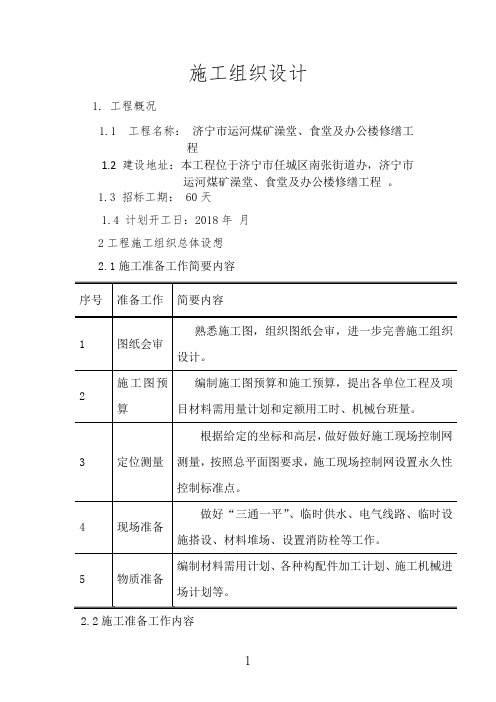 施工组织设计

1. 工程概况

1.1 工程名称： 济宁市运河煤矿澡堂、食堂及办公楼修缮工程

1.2 建设地址：本工程位于济宁市任城区南张街道办，济宁市运河煤矿澡堂、食堂及办公楼修缮工程 。

1.3 招标工期： 60 天

1.4 计划开工日：2018 年 月

2 工程施工组织总体设想

2.1 施工准备工作简要内容

| 序号 | 准备工作 | 简要内容 |
|---|---|---|
| 1 | 图纸会审 | 熟悉施工图，组织图纸会审，进一步完善施工组织设计。 |
| 2 | 施工图预算 | 编制施工图预算和施工预算，提出各单位工程及项目材料需用量计划和定额用工时、机械台班量。 |
| 3 | 定位测量 | 根据给定的坐标和高层，做好做好施工现场控制网测量，按照总平面图要求，施工现场控制网设置永久性控制标准点。 |
| 4 | 现场准备 | 做好“三通一平”、临时供水、电气线路、临时设施搭设、材料堆场、设置消防栓等工作。 |
| 5 | 物质准备 | 编制材料需用计划、各种构配件加工计划、施工机械进场计划等。 |

2.2 施工准备工作内容

1